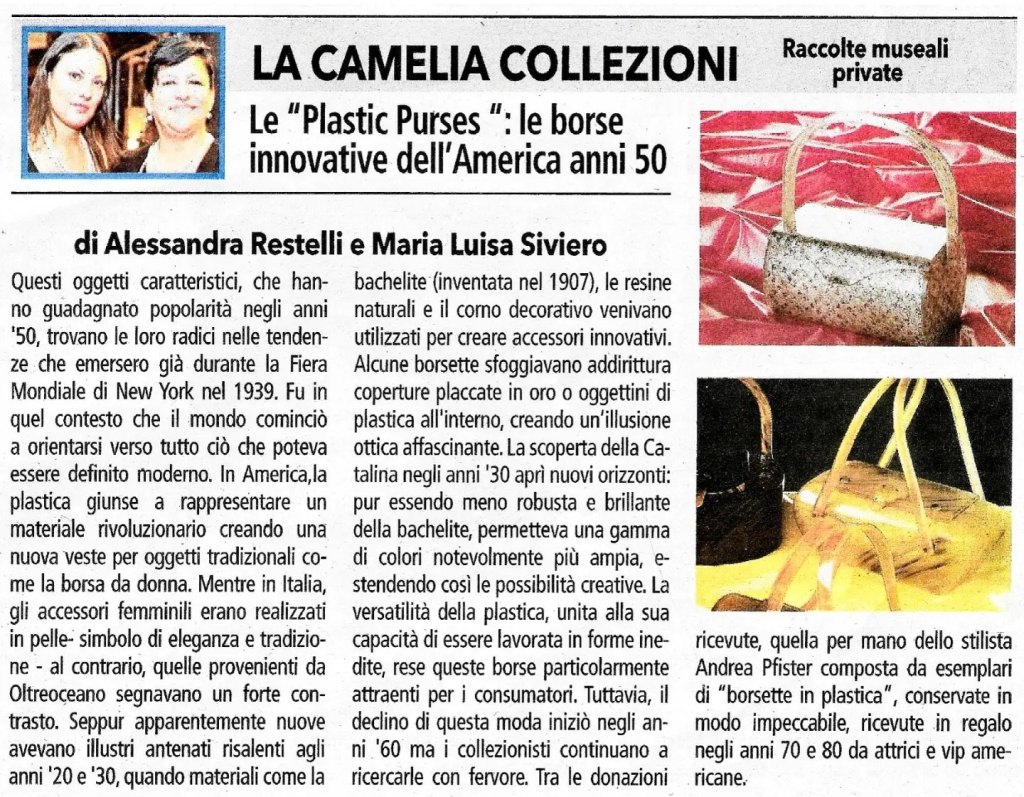 LA CAMELIA COLLEZIONI

Raccolte museali private

Le "Plastic Purses ": le borse innovative dell'America anni 50

di Alessandra Restelli e Maria Luisa Siviero

Questi oggetti caratteristici, che hanno guadagnato popolarità negli anni '50, trovano le loro radici nelle tendenze che emersero già durante la Fiera Mondiale di New York nel 1939. Fu in quel contesto che il mondo cominciò a orientarsi verso tutto ciò che poteva essere definito moderno. In America,la plastica giunse a rappresentare un materiale rivoluzionario creando una nuova veste per oggetti tradizionali come la borsa da donna. Mentre in Italia, gli accessori femminili erano realizzati in pelle- simbolo di eleganza e tradizione - al contrario, quelle provenienti da Oltreoceano segnavano un forte contrasto. Seppur apparentemente nuove avevano illustri antenati risalenti agli anni '20 e '30, quando materiali come la bachelite (inventata nel 1907), le resine naturali e il corno decorativo venivano utilizzati per creare accessori innovativi. Alcune borsette sfoggiavano addirittura coperture placcate in oro o oggettini di plastica all'interno, creando un'illusione ottica affascinante. La scoperta della Catalina negli anni '30 aprì nuovi orizzonti: pur essendo meno robusta e brillante della bachelite, permetteva una gamma di colori notevolmente più ampia, estendendo così le possibilità creative. La versatilità della plastica, unita alla sua capacità di essere lavorata in forme inedite, rese queste borse particolarmente attraenti per i consumatori. Tuttavia, il declino di questa moda iniziò negli anni '60 ma i collezionisti continuano a ricercarle con fervore. Tra le donazioni ricevute, quella per mano dello stilista Andrea Pfister composta da esemplari di "borsette in plastica", conservate in modo impeccabile, ricevute in regalo negli anni 70 e 80 da attrici e vip americane.